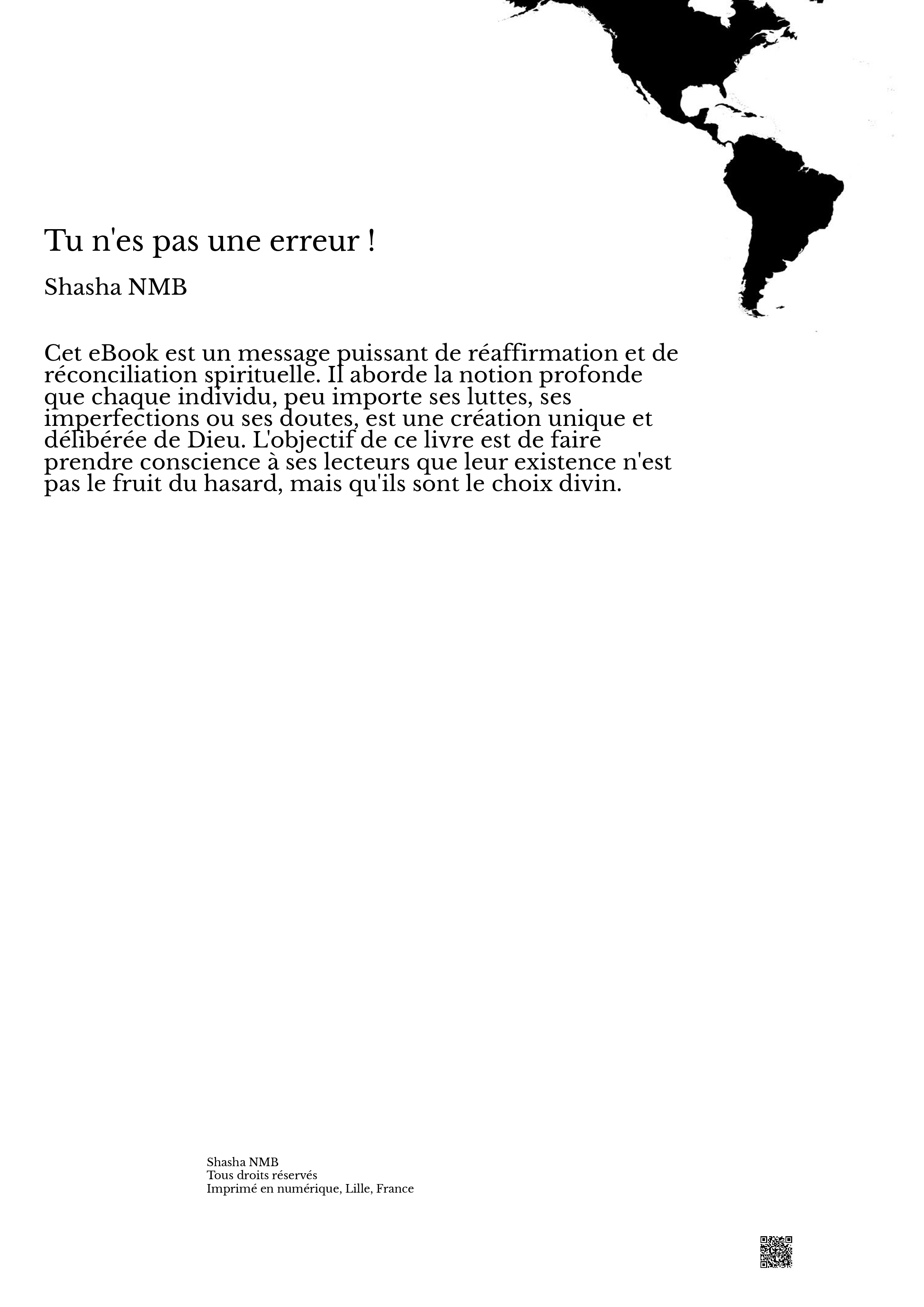 Tu n'es pas une erreur !

Shasha NMB

Cet eBook est un message puissant de réaffirmation et de réconciliation spirituelle. Il aborde la notion profonde que chaque individu, peu importe ses luttes, ses imperfections ou ses doutes, est une création unique et délibérée de Dieu. L'objectif de ce livre est de faire prendre conscience à ses lecteurs que leur existence n'est pas le fruit du hasard, mais qu'ils sont le choix divin.

Shasha NMB
Tous droits réservés
Imprimé en numérique, Lille, France